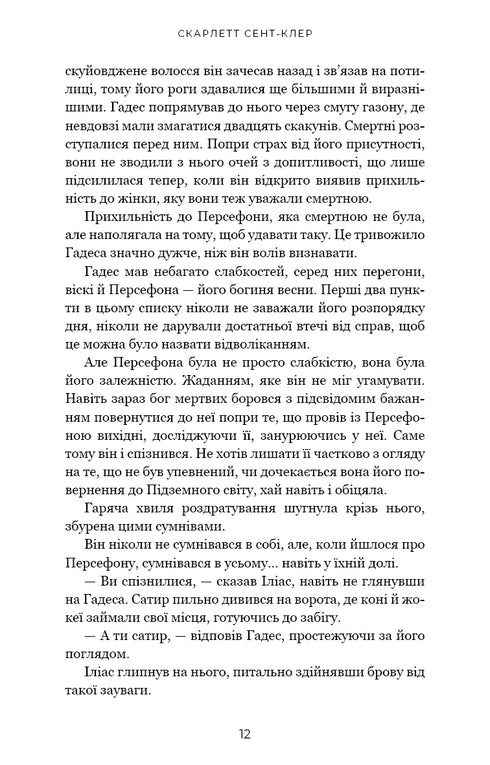 СКАРЛЕТТ СЕНТ-КЛЕР

скуйовджене волосся він зачесав назад і зв'язав на потилиці, тому його роги здавалися ще більшими й виразнішими. Гадес попрямував до нього через смугу газону, де невдовзі мали змагатися двадцять скакунів. Смертні розступалися перед ним. Попри страх від його присутності, вони не зводили з нього очей з допитливості, що лише підсилилася тепер, коли він відкрито виявив прихильність до жінки, яку вони теж уважали смертною.

Прихильність до Персефони, яка смертною не була, але наполягала на тому, щоб удавати таку. Це тривожило Гадеса значно дужче, ніж він волів визнавати.

Гадес мав небагато слабкостей, серед них перегони, віскі й Персефона — його богиня весни. Перші два пункти в цьому списку ніколи не заважали його розпорядку дня, ніколи не дарували достатньої втечі від справ, щоб це можна було назвати відволіканням.

Але Персефона була не просто слабкістю, вона була його залежністю. Жаданням, яке він не міг угамувати. Навіть зараз бог мертвих боровся з підсвідомим бажанням повернутися до неї попри те, що провів із Персефоною вихідні, досліджуючи її, занурюючись у неї. Саме тому він і спізнився. Не хотів лишати її частково з огляду на те, що не був упевнений, чи дочекається вона його повернення до Підземного світу, хай навіть і обіцяла.

Гаряча хвиля роздратування шугнула крізь нього, збурена цими сумнівами.

Він ніколи не сумнівався в собі, але, коли йшлося про Персефону, сумнівався в усьому... навіть у їхній долі.

— Ви спізнилися, — сказав Іліас, навіть не глянувши на Гадеса. Сатир пильно дивився на ворота, де коні й жокеї займали свої місця, готуючись до забігу.

— А ти сатир, — відповів Гадес, простежуючи за його поглядом.

Іліас глипнув на нього, питально здійнявши брову від такої зауваги.

12